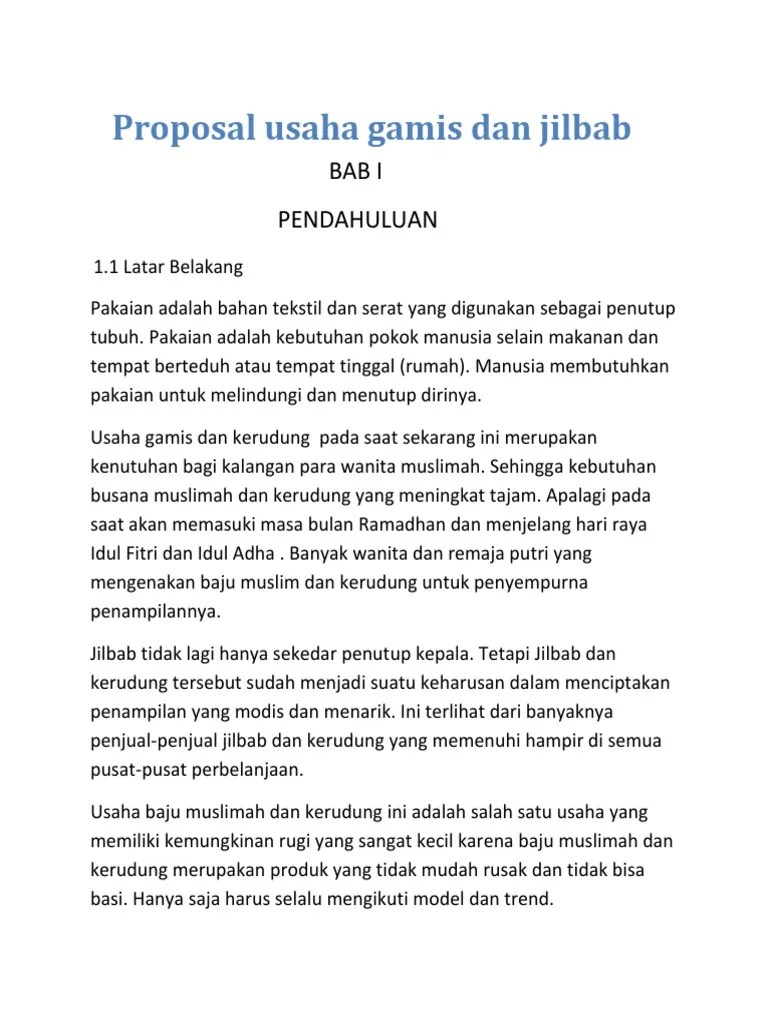 Proposal usaha gamis dan jilbab

BAB I

PENDAHULUAN

1.1 Latar Belakang

Pakaian adalah bahan tekstil dan serat yang digunakan sebagai penutup tubuh. Pakaian adalah kebutuhan pokok manusia selain makanan dan tempat berteduh atau tempat tinggal (rumah). Manusia membutuhkan pakaian untuk melindungi dan menutup dirinya.

Usaha gamis dan kerudung pada saat sekarang ini merupakan kenutuhan bagi kalangan para wanita muslimah. Sehingga kebutuhan busana muslimah dan kerudung yang meningkat tajam. Apalagi pada saat akan memasuki masa bulan Ramadhan dan menjelang hari raya Idul Fitri dan Idul Adha . Banyak wanita dan remaja putri yang mengenakan baju muslim dan kerudung untuk penyempurna penampilannya.

Jilbab tidak lagi hanya sekedar penutup kepala. Tetapi Jilbab dan kerudung tersebut sudah menjadi suatu keharusan dalam menciptakan penampilan yang modis dan menarik. Ini terlihat dari banyaknya penjual-penjual jilbab dan kerudung yang memenuhi hampir di semua pusat-pusat perbelanjaan.

Usaha baju muslimah dan kerudung ini adalah salah satu usaha yang memiliki kemungkinan rugi yang sangat kecil karena baju muslimah dan kerudung merupakan produk yang tidak mudah rusak dan tidak bisa basi. Hanya saja harus selalu mengikuti model dan trend.